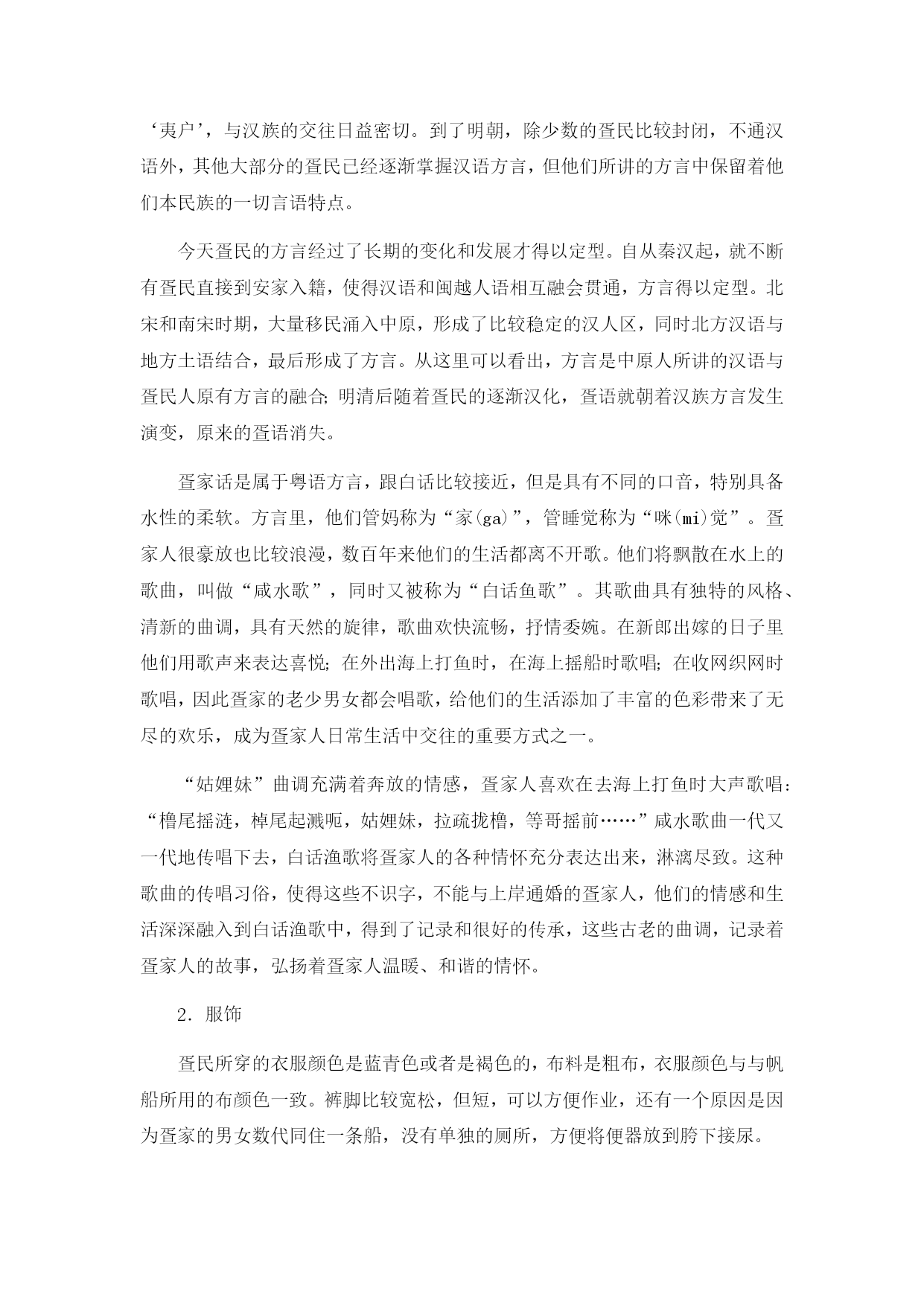 ‘夷户’，与汉族的交往日益密切。到了明朝，除少数的疍民比较封闭，不通汉语外，其他大部分的疍民已经逐渐掌握汉语方言，但他们所讲的方言中保留着他们本民族的一切言语特点。

今天疍民的方言经过了长期的变化和发展才得以定型。自从秦汉起，就不断有疍民直接到安家入籍，使得汉语和闽越人语相互融会贯通，方言得以定型。北宋和南宋时期，大量移民涌入中原，形成了比较稳定的汉人区，同时北方汉语与地方土语结合，最后形成了方言。从这里可以看出，方言是中原人所讲的汉语与疍民人原有方言的融合；明清后随着疍民的逐渐汉化，疍语就朝着汉族方言发生演变，原来的疍语消失。

疍家话是属于粤语方言，跟白话比较接近，但是具有不同的口音，特别具备水性的柔软。方言里，他们管妈称为“家(ga)”，管睡觉称为“咪(mi)觉”。疍家人很豪放也比较浪漫，数百年来他们的生活都离不开歌。他们将飘散在水上的歌曲，叫做“咸水歌”，同时又被称为“白话鱼歌”。其歌曲具有独特的风格、清新的曲调，具有天然的旋律，歌曲欢快流畅，抒情委婉。在新郎出嫁的日子里他们用歌声来表达喜悦；在外出海上打鱼时，在海上摇船时歌唱；在收网织网时歌唱，因此疍家的老少男女都会唱歌，给他们的生活添加了丰富的色彩带来了无尽的欢乐，成为疍家人日常生活中交往的重要方式之一。

“姑娌妹”曲调充满着奔放的情感，疍家人喜欢在去海上打鱼时大声歌唱：“橹尾摇涟，棹尾起溅呃，姑娌妹，拉疏拢橹，等哥摇前……”咸水歌曲一代又一代地传唱下去，白话渔歌将疍家人的各种情怀充分表达出来，淋漓尽致。这种歌曲的传唱习俗，使得这些不识字，不能与上岸通婚的疍家人，他们的情感和生活深深融入到白话渔歌中，得到了记录和很好的传承，这些古老的曲调，记录着疍家人的故事，弘扬着疍家人温暖、和谐的情怀。

2．服饰

疍民所穿的衣服颜色是蓝青色或者是褐色的，布料是粗布，衣服颜色与与帆船所用的布颜色一致。裤脚比较宽松，但短，可以方便作业，还有一个原因是因为疍家的男女数代同住一条船，没有单独的厕所，方便将便器放到胯下接尿。